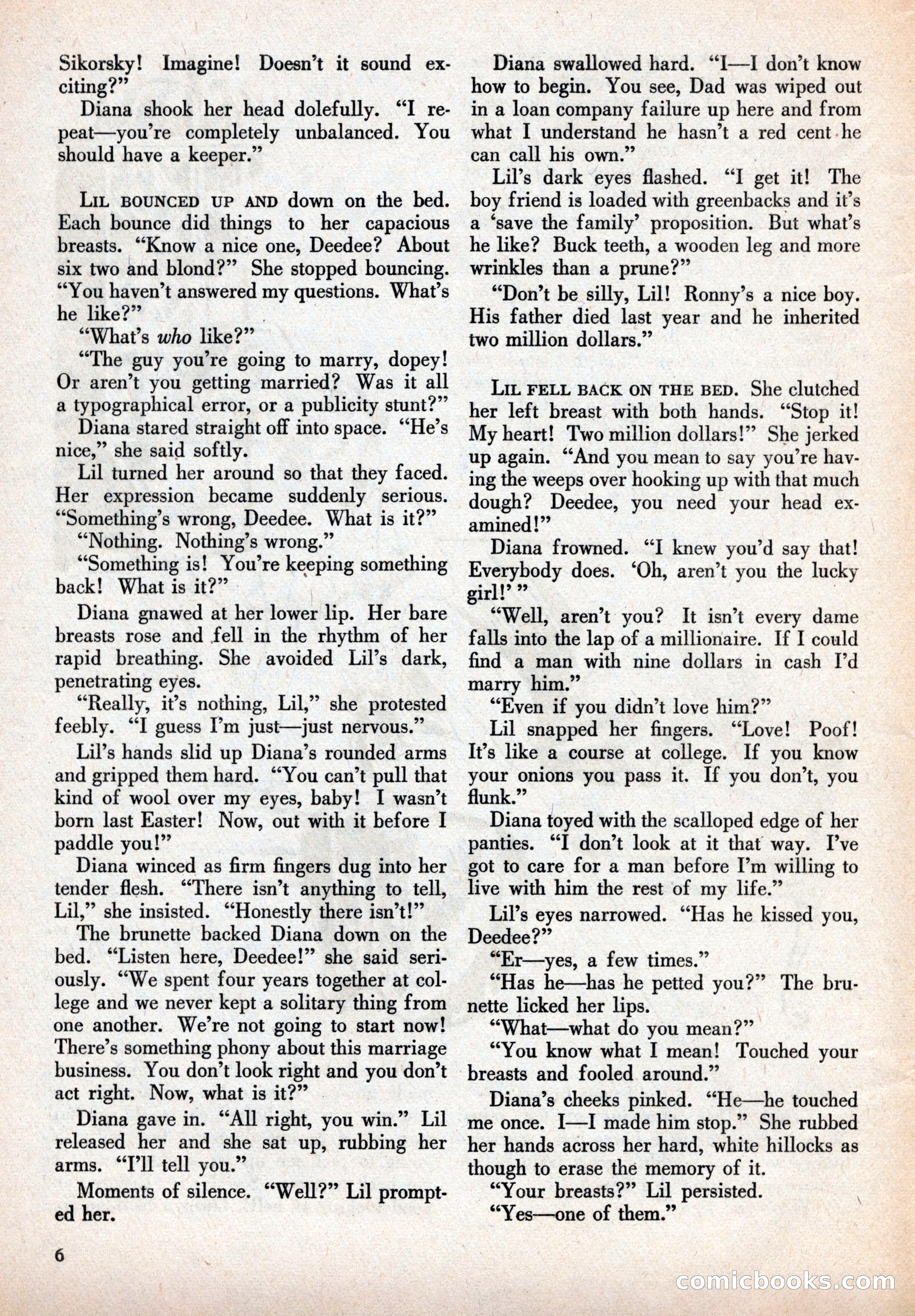 Sikorsky! Imagine! Doesn't it sound exciting?"

Diana shook her head dolefully. "I repeat—you're completely unbalanced. You should have a keeper."

LIL BOUNCED UP AND down on the bed. Each bounce did things to her capacious breasts. "Know a nice one, Deedee? About six two and blond?" She stopped bouncing. "You haven't answered my questions. What's he like?"

"What's who like?"

"The guy you're going to marry, dopey! Or aren't you getting married? Was it all a typographical error, or a publicity stunt?"

Diana stared straight off into space. "He's nice," she said softly.

Lil turned her around so that they faced. Her expression became suddenly serious. "Something's wrong, Deedee. What is it?"

"Nothing. Nothing's wrong."

"Something is! You're keeping something back! What is it?"

Diana gnawed at her lower lip. Her bare breasts rose and fell in the rhythm of her rapid breathing. She avoided Lil's dark, penetrating eyes.

"Really, it's nothing, Lil," she protested feebly. "I guess I'm just—just nervous."

Lil's hands slid up Diana's rounded arms and gripped them hard. "You can't pull that kind of wool over my eyes, baby! I wasn't born last Easter! Now, out with it before I paddle you!"

Diana winced as firm fingers dug into her tender flesh. "There isn't anything to tell, Lil," she insisted. "Honestly there isn't!"

The brunette backed Diana down on the bed. "Listen here, Deedee!" she said seriously. "We spent four years together at college and we never kept a solitary thing from one another. We're not going to start now! There's something phony about this marriage business. You don't look right and you don't act right. Now, what is it?"

Diana gave in. "All right, you win." Lil released her and she sat up, rubbing her arms. "I'll tell you."

Moments of silence. "Well?" Lil prompted her.

Diana swallowed hard. "I—I don't know how to begin. You see, Dad was wiped out in a loan company failure up here and from what I understand he hasn't a red cent he can call his own."

Lil's dark eyes flashed. "I get it! The boy friend is loaded with greenbacks and it's a 'save the family' proposition. But what's he like? Buck teeth, a wooden leg and more wrinkles than a prune?"

"Don't be silly, Lil! Ronny's a nice boy. His father died last year and he inherited two million dollars."

LIL FELL BACK ON THE BED. She clutched her left breast with both hands. "Stop it! My heart! Two million dollars!" She jerked up again. "And you mean to say you're having the weeps over hooking up with that much dough? Deedee, you need your head examined!"

Diana frowned. "I knew you'd say that! Everybody does. 'Oh, aren't you the lucky girl!' "

"Well, aren't you? It isn't every dame falls into the lap of a millionaire. If I could find a man with nine dollars in cash I'd marry him."

"Even if you didn't love him?"

Lil snapped her fingers. "Love! Poof! It's like a course at college. If you know your onions you pass it. If you don't, you flunk."

Diana toyed with the scalloped edge of her panties. "I don't look at it that way. I've got to care for a man before I'm willing to live with him the rest of my life."

Lil's eyes narrowed. "Has he kissed you, Deedee?"

"Er—yes, a few times."

"Has he—has he petted you?" The brunette licked her lips.

"What—what do you mean?"

"You know what I mean! Touched your breasts and fooled around."

Diana's cheeks pinked. "He—he touched me once. I—I made him stop." She rubbed her hands across her hard, white hillocks as though to erase the memory of it.

"Your breasts?" Lil persisted.

"Yes—one of them."

6

comicbooks.com